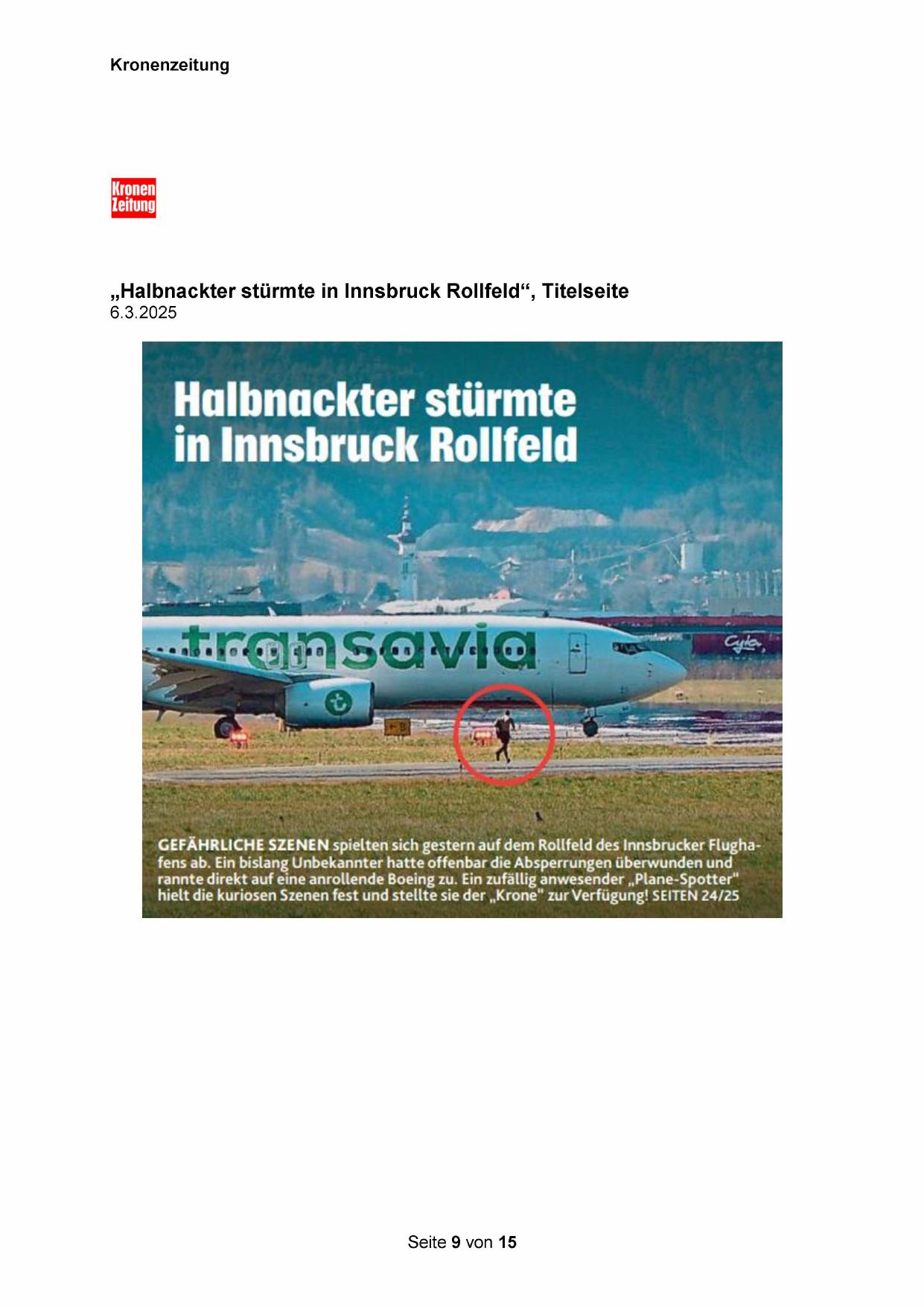 Kronenzeitung

Kronen Zeitung

„Halbnackter stürmte in Innsbruck Rollfeld“, Titelseite
6.3.2025

Halbnackter stürmte in Innsbruck Rollfeld

transavia

GEFÄHRLICHE SZENEN spielten sich gestern auf dem Rollfeld des Innsbrucker Flughafens ab. Ein bislang Unbekannter hatte offenbar die Absperrungen überwunden und rannte direkt auf eine anrollende Boeing zu. Ein zufällig anwesender „Plane-Spotter" hielt die kuriosen Szenen fest und stellte sie der „Krone" zur Verfügung! SEITEN 24/25

Seite 9 von 15